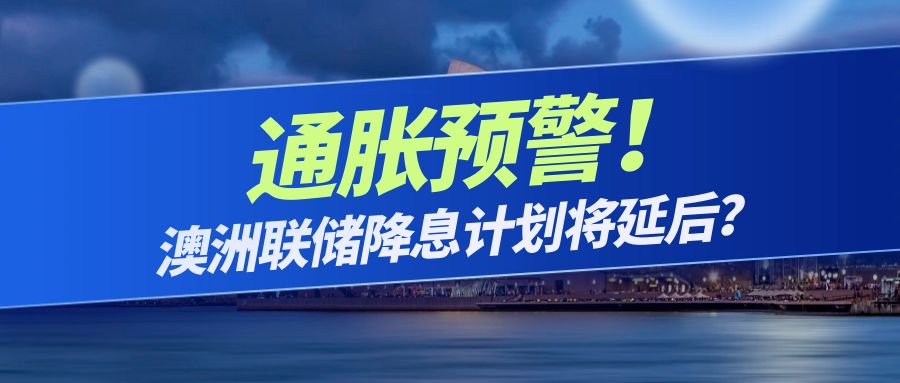 通胀预警！
澳洲联储降息计划将延后？